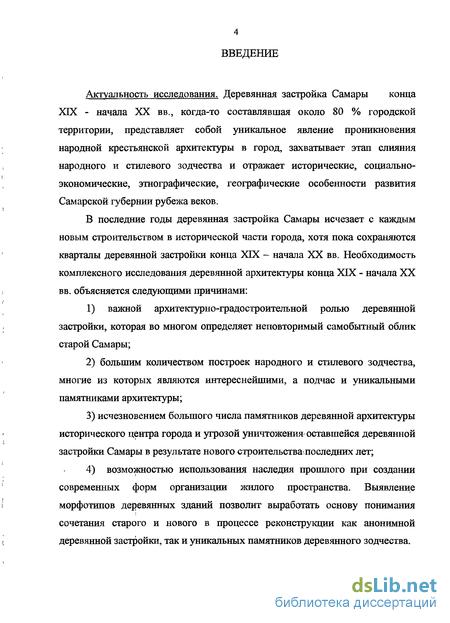 4

ВВЕДЕНИЕ

Актуальность исследования. Деревянная застройка Самары конца XIX - начала XX вв., когда-то составлявшая около 80 % городской территории, представляет собой уникальное явление проникновения народной крестьянской архитектуры в город, захватывает этап слияния народного и стилевого зодчества и отражает исторические, социально-экономические, этнографические, географические особенности развития Самарской губернии рубежа веков.

В последние годы деревянная застройка Самары исчезает с каждым новым строительством в исторической части города, хотя пока сохраняются кварталы деревянной застройки конца XIX – начала XX вв. Необходимость комплексного исследования деревянной архитектуры конца XIX - начала XX вв. объясняется следующими причинами:

1) важной архитектурно-градостроительной ролью деревянной застройки, которая во многом определяет неповторимый самобытный облик старой Самары;

2) большим количеством построек народного и стилевого зодчества, многие из которых являются интереснейшими, а подчас и уникальными памятниками архитектуры;

3) исчезновением большого числа памятников деревянной архитектуры исторического центра города и угрозой уничтожения оставшейся деревянной застройки Самары в результате нового строительства последних лет;

4) возможностью использования наследия прошлого при создании современных форм организации жилого пространства. Выявление морфотипов деревянных зданий позволит выработать основу понимания сочетания старого и нового в процессе реконструкции как анонимной деревянной застройки, так и уникальных памятников деревянного зодчества.

dsLib.net
библиотека диссертаций